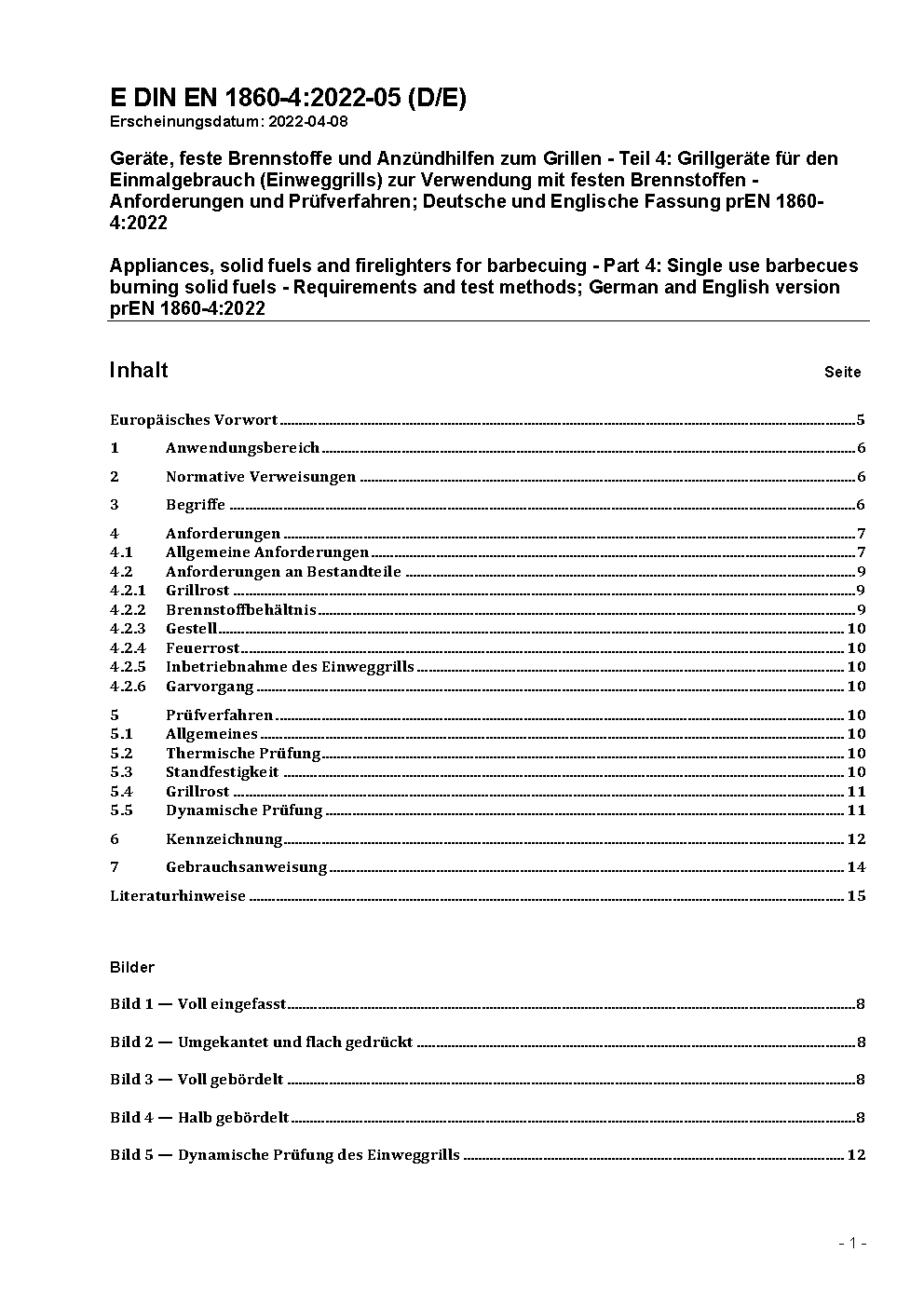 E DIN EN 1860-4:2022-05 (D/E)
Erscheinungsdatum: 2022-04-08

Geräte, feste Brennstoffe und Anzündhilfen zum Grillen - Teil 4: Grillgeräte für den Einmalgebrauch (Einweggrills) zur Verwendung mit festen Brennstoffen - Anforderungen und Prüfverfahren; Deutsche und Englische Fassung prEN 1860-4:2022

Appliances, solid fuels and firelighters for barbecuing - Part 4: Single use barbecues burning solid fuels - Requirements and test methods; German and English version prEN 1860-4:2022

Inhalt Seite

Europäisches Vorwort 5
1 Anwendungsbereich 6
2 Normative Verweisungen 6
3 Begriffe 6
4 Anforderungen 7
4.1 Allgemeine Anforderungen 7
4.2 Anforderungen an Bestandteile 9
4.2.1 Grillrost 9
4.2.2 Brennstoffbehältnis 9
4.2.3 Gestell 10
4.2.4 Feuerrost 10
4.2.5 Inbetriebnahme des Einweggrills 10
4.2.6 Garvorgang 10
5 Prüfverfahren 10
5.1 Allgemeines 10
5.2 Thermische Prüfung 10
5.3 Standfestigkeit 10
5.4 Grillrost 11
5.5 Dynamische Prüfung 11
6 Kennzeichnung 12
7 Gebrauchsanweisung 14
Literaturhinweise 15

Bilder

Bild 1 — Voll eingefasst 8
Bild 2 — Umgekantet und flach gedrückt 8
Bild 3 — Voll gebördelt 8
Bild 4 — Halb gebördelt 8
Bild 5 — Dynamische Prüfung des Einweggrills 12

- 1 -